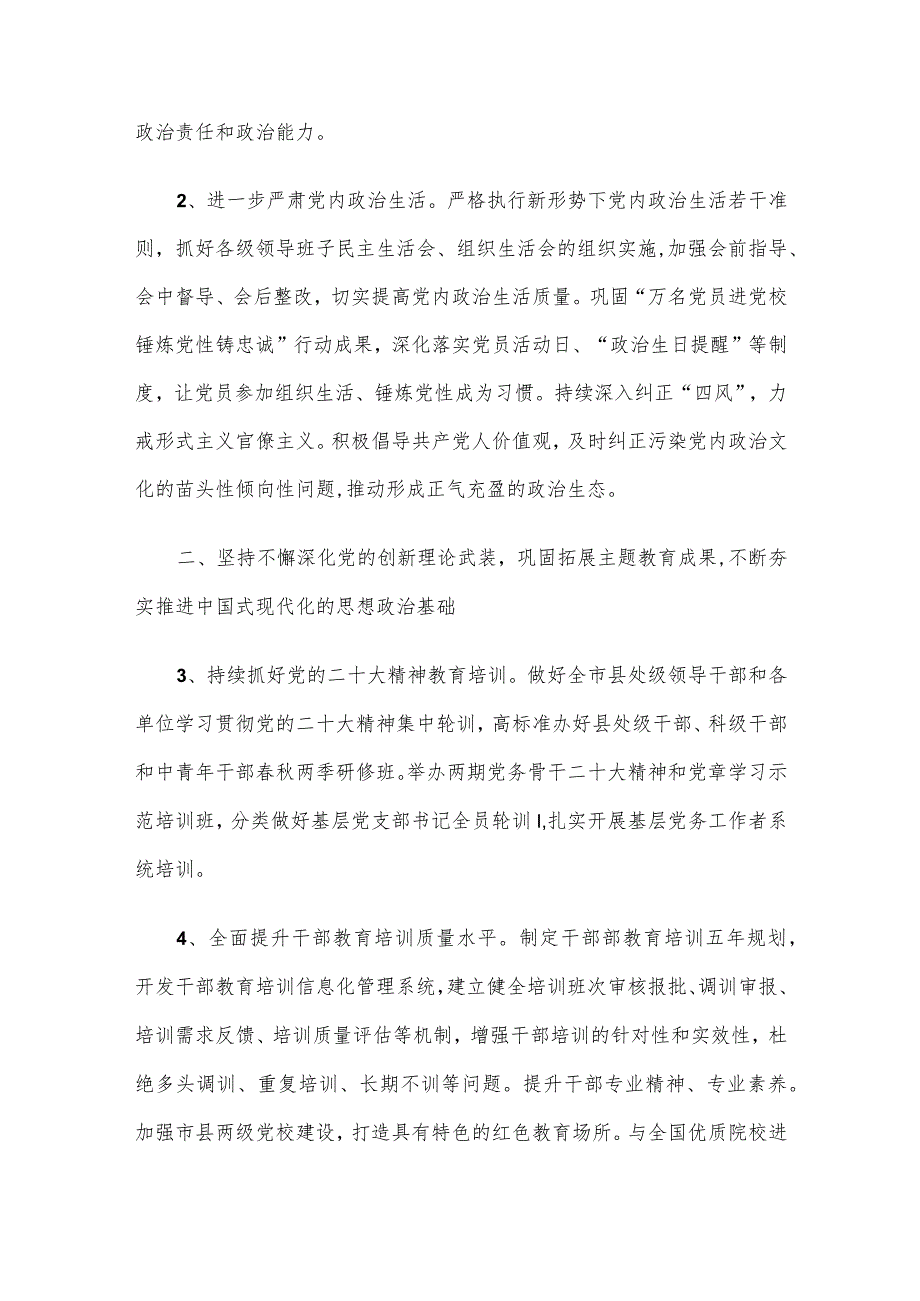 政治责任和政治能力。

2、进一步严肃党内政治生活。严格执行新形势下党内政治生活若干准则，抓好各级领导班子民主生活会、组织生活会的组织实施，加强会前指导、会中督导、会后整改，切实提高党内政治生活质量。巩固“万名党员进党校锤炼党性铸忠诚”行动成果，深化落实党员活动日、“政治生日提醒”等制度，让党员参加组织生活、锤炼党性成为习惯。持续深入纠正“四风”，力戒形式主义官僚主义。积极倡导共产党人价值观，及时纠正污染党内政治文化的苗头性倾向性问题，推动形成正气充盈的政治生态。

二、坚持不懈深化党的创新理论武装，巩固拓展主题教育成果，不断夯实推进中国式现代化的思想政治基础

3、持续抓好党的二十大精神教育培训。做好全市县处级领导干部和各单位学习贯彻党的二十大精神集中轮训，高标准办好县处级干部、科级干部和中青年干部春秋两季研修班。举办两期党务骨干二十大精神和党章学习示范培训班，分类做好基层党支部书记全员轮训I,扎实开展基层党务工作者系统培训。

4、全面提升干部教育培训质量水平。制定干部部教育培训五年规划，开发干部教育培训信息化管理系统，建立健全培训班次审核报批、调训审报、培训需求反馈、培训质量评估等机制，增强干部培训的针对性和实效性，杜绝多头调训、重复培训、长期不训等问题。提升干部专业精神、专业素养。加强市县两级党校建设，打造具有特色的红色教育场所。与全国优质院校进